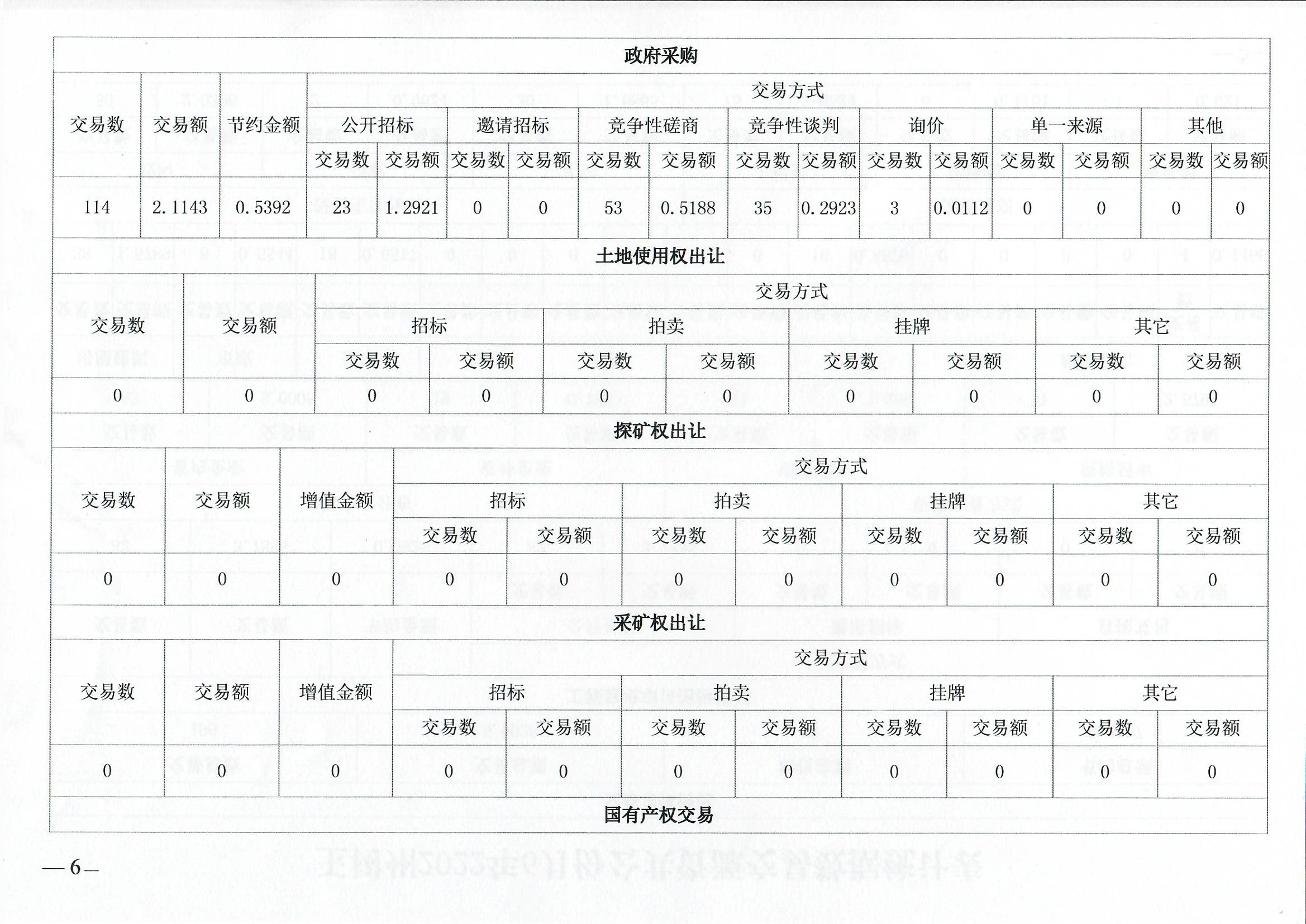 政府采购

| 交易数 | 交易额 | 节约金额 | 交易方式 | | | | | | | | | | | | | |
|---|---|---|---|---|---|---|---|---|---|---|---|---|---|---|---|---|
| | | | 公开招标 | | 邀请招标 | | 竞争性磋商 | | 竞争性谈判 | | 询价 | | 单一来源 | | 其他 | |
| | | | 交易数 | 交易额 | 交易数 | 交易额 | 交易数 | 交易额 | 交易数 | 交易额 | 交易数 | 交易额 | 交易数 | 交易额 | 交易数 | 交易额 |
| 114 | 2.1143 | 0.5392 | 23 | 1.2921 | 0 | 0 | 53 | 0.5188 | 35 | 0.2923 | 3 | 0.0112 | 0 | 0 | 0 | 0 |

土地使用权出让

| 交易数 | 交易额 | 交易方式 | | | | | | | |
|---|---|---|---|---|---|---|---|---|---|
| | | 招标 | | 拍卖 | | 挂牌 | | 其它 | |
| | | 交易数 | 交易额 | 交易数 | 交易额 | 交易数 | 交易额 | 交易数 | 交易额 |
| 0 | 0 | 0 | 0 | 0 | 0 | 0 | 0 | 0 | 0 |

探矿权出让

| 交易数 | 交易额 | 增值金额 | 交易方式 | | | | | | | |
|---|---|---|---|---|---|---|---|---|---|---|
| | | | 招标 | | 拍卖 | | 挂牌 | | 其它 | |
| | | | 交易数 | 交易额 | 交易数 | 交易额 | 交易数 | 交易额 | 交易数 | 交易额 |
| 0 | 0 | 0 | 0 | 0 | 0 | 0 | 0 | 0 | 0 | 0 |

采矿权出让

| 交易数 | 交易额 | 增值金额 | 交易方式 | | | | | | | |
|---|---|---|---|---|---|---|---|---|---|---|
| | | | 招标 | | 拍卖 | | 挂牌 | | 其它 | |
| | | | 交易数 | 交易额 | 交易数 | 交易额 | 交易数 | 交易额 | 交易数 | 交易额 |
| 0 | 0 | 0 | 0 | 0 | 0 | 0 | 0 | 0 | 0 | 0 |

国有产权交易

—6—